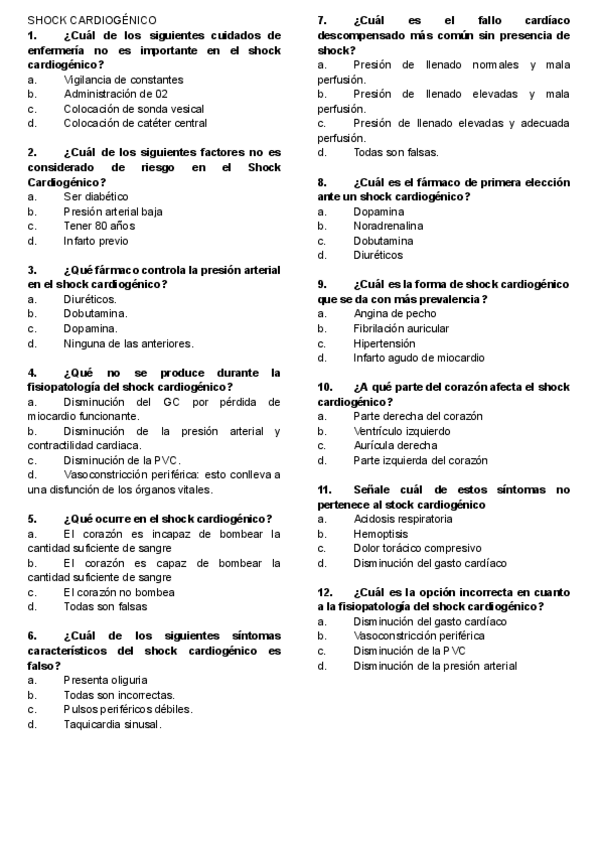 SHOCK CARDIOGÉNICO

1. ¿Cuál de los siguientes cuidados de enfermería no es importante en el shock cardiogénico?
a. Vigilancia de constantes
b. Administración de 02
c. Colocación de sonda vesical
d. Colocación de catéter central

2. ¿Cuál de los siguientes factores no es considerado de riesgo en el Shock Cardiogénico?
a. Ser diabético
b. Presión arterial baja
c. Tener 80 años
d. Infarto previo

3. ¿Qué fármaco controla la presión arterial en el shock cardiogénico?
a. Diuréticos.
b. Dobutamina.
c. Dopamina.
d. Ninguna de las anteriores.

4. ¿Qué no se produce durante la fisiopatología del shock cardiogénico?
a. Disminución del GC por pérdida de miocardio funcionante.
b. Disminución de la presión arterial y contractilidad cardiaca.
c. Disminución de la PVC.
d. Vasoconstricción periférica: esto conlleva a una disfunción de los órganos vitales.

5. ¿Qué ocurre en el shock cardiogénico?
a. El corazón es incapaz de bombear la cantidad suficiente de sangre
b. El corazón es capaz de bombear la cantidad suficiente de sangre
c. El corazón no bombea
d. Todas son falsas

6. ¿Cuál de los siguientes síntomas característicos del shock cardiogénico es falso?
a. Presenta oliguria
b. Todas son incorrectas.
c. Pulsos periféricos débiles.
d. Taquicardia sinusal.

7. ¿Cuál es el fallo cardíaco descompensado más común sin presencia de shock?
a. Presión de llenado normales y mala perfusión.
b. Presión de llenado elevadas y mala perfusión.
c. Presión de llenado elevadas y adecuada perfusión.
d. Todas son falsas.

8. ¿Cuál es el fármaco de primera elección ante un shock cardiogénico?
a. Dopamina
b. Noradrenalina
c. Dobutamina
d. Diuréticos

9. ¿Cuál es la forma de shock cardiogénico que se da con más prevalencia?
a. Angina de pecho
b. Fibrilación auricular
c. Hipertensión
d. Infarto agudo de miocardio

10. ¿A qué parte del corazón afecta el shock cardiogénico?
a. Parte derecha del corazón
b. Ventrículo izquierdo
c. Aurícula derecha
d. Parte izquierda del corazón

11. Señale cuál de estos síntomas no pertenece al stock cardiogénico
a. Acidosis respiratoria
b. Hemoptisis
c. Dolor torácico compresivo
d. Disminución del gasto cardíaco

12. ¿Cuál es la opción incorrecta en cuanto a la fisiopatología del shock cardiogénico?
a. Disminución del gasto cardíaco
b. Vasoconstricción periférica
c. Disminución de la PVC
d. Disminución de la presión arterial